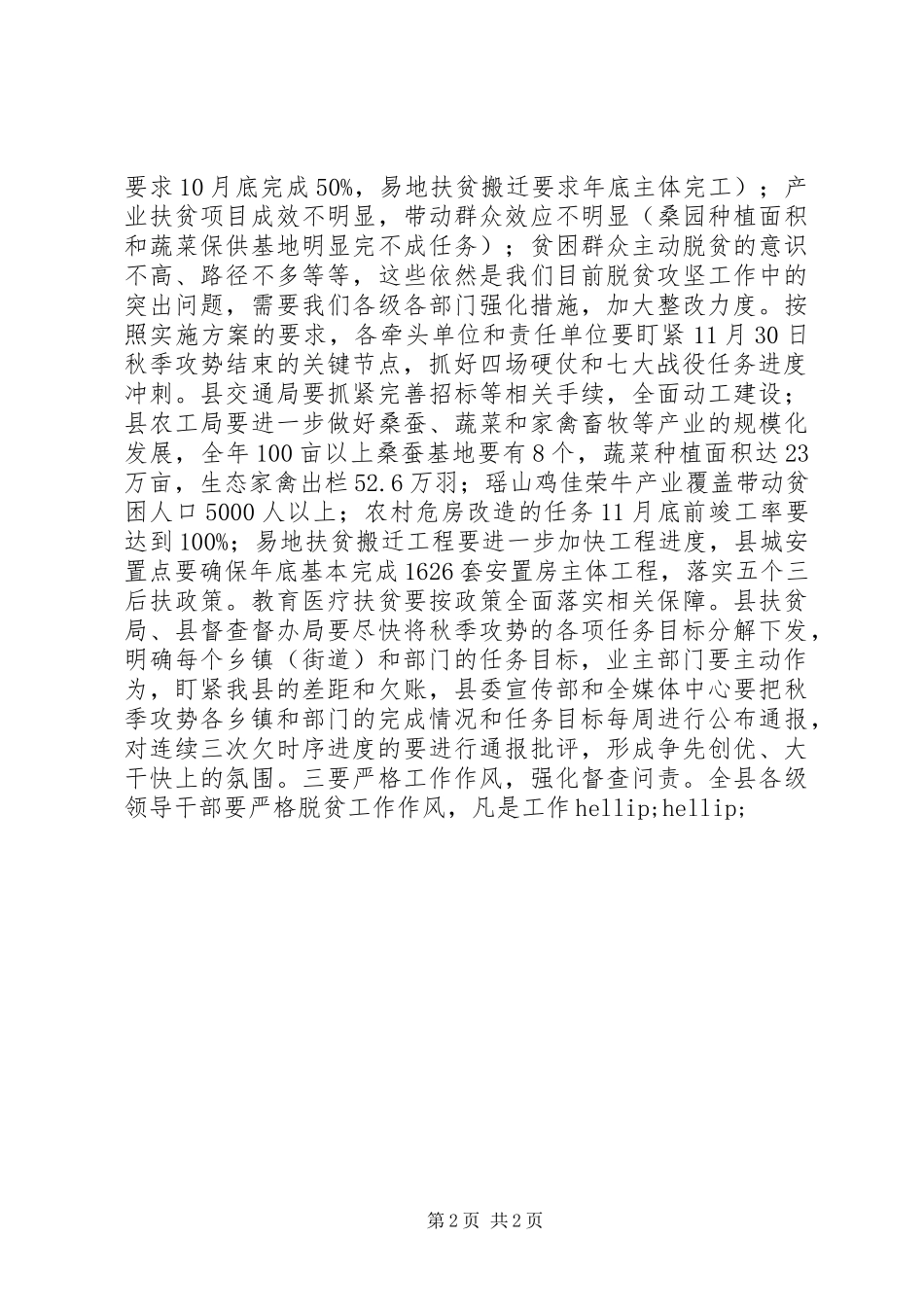 要求10月底完成50%，易地扶贫搬迁要求年底主体完工）；产业扶贫项目成效不明显，带动群众效应不明显（桑园种植面积和蔬菜保供基地明显完不成任务）；贫困群众主动脱贫的意识不高、路径不多等等，这些依然是我们目前脱贫攻坚工作中的突出问题，需要我们各级各部门强化措施，加大整改力度。按照实施方案的要求，各牵头单位和责任单位要盯紧11月30日秋季攻势结束的关键节点，抓好四场硬仗和七大战役任务进度冲刺。县交通局要抓紧完善招标等相关手续，全面动工建设；县农工局要进一步做好桑蚕、蔬菜和家禽畜牧等产业的规模化发展，全年100亩以上桑蚕基地要有8个，蔬菜种植面积达23万亩，生态家禽出栏52.6万羽；瑶山鸡佳荣牛产业覆盖带动贫困人口5000人以上；农村危房改造的任务11月底前竣工率要达到100%；易地扶贫搬迁工程要进一步加快工程进度，县城安置点要确保年底基本完成1626套安置房主体工程，落实五个三后扶政策。教育医疗扶贫要按政策全面落实相关保障。县扶贫局、县督查督办局要尽快将秋季攻势的各项任务目标分解下发，明确每个乡镇（街道）和部门的任务目标，业主部门要主动作为，盯紧我县的差距和欠账，县委宣传部和全媒体中心要把秋季攻势各乡镇和部门的完成情况和任务目标每周进行公布通报，对连续三次欠时序进度的要进行通报批评，形成争先创优、大干快上的氛围。三要严格工作作风，强化督查问责。全县各级领导干部要严格脱贫工作作风，凡是工作hellip;hellip;

第2页 共2页